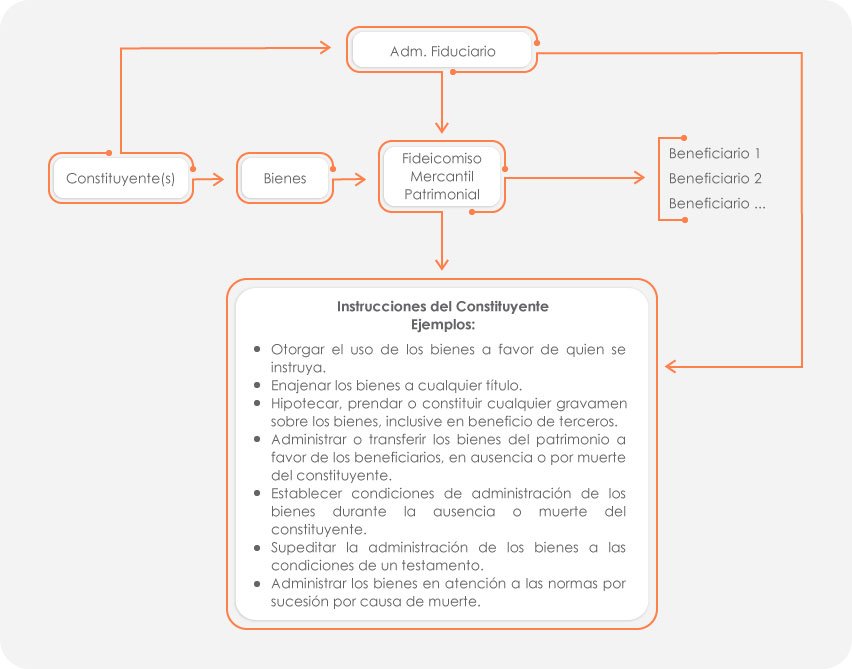 Adm. Fiduciario

Constituyente(s)

Bienes

Fideicomiso Mercantil Patrimonial

Beneficiario 1
Beneficiario 2
Beneficiario ...

Instrucciones del Constituyente
Ejemplos:

- Otorgar el uso de los bienes a favor de quien se instruya.
- Enajenar los bienes a cualquier título.
- Hipotecar, prendar o constituir cualquier gravamen sobre los bienes, inclusive en beneficio de terceros.
- Administrar o transferir los bienes del patrimonio a favor de los beneficiarios, en ausencia o por muerte del constituyente.
- Establecer condiciones de administración de los bienes durante la ausencia o muerte del constituyente.
- Supeditar la administración de los bienes a las condiciones de un testamento.
- Administrar los bienes en atención a las normas por sucesión por causa de muerte.